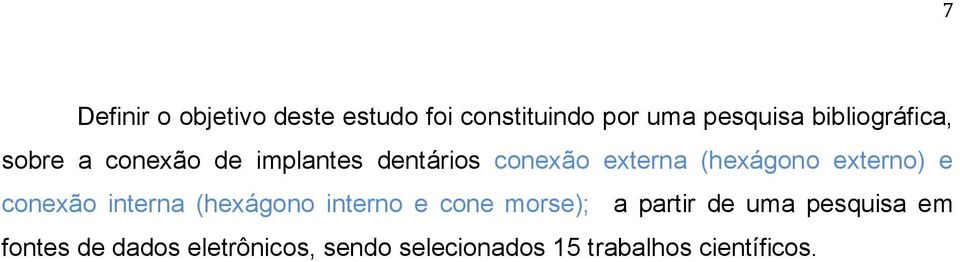 7

Definir o objetivo deste estudo foi constituindo por uma pesquisa bibliográfica, sobre a conexão de implantes dentários conexão externa (hexágono externo) e conexão interna (hexágono interno e cone morse); a partir de uma pesquisa em fontes de dados eletrônicos, sendo selecionados 15 trabalhos científicos.